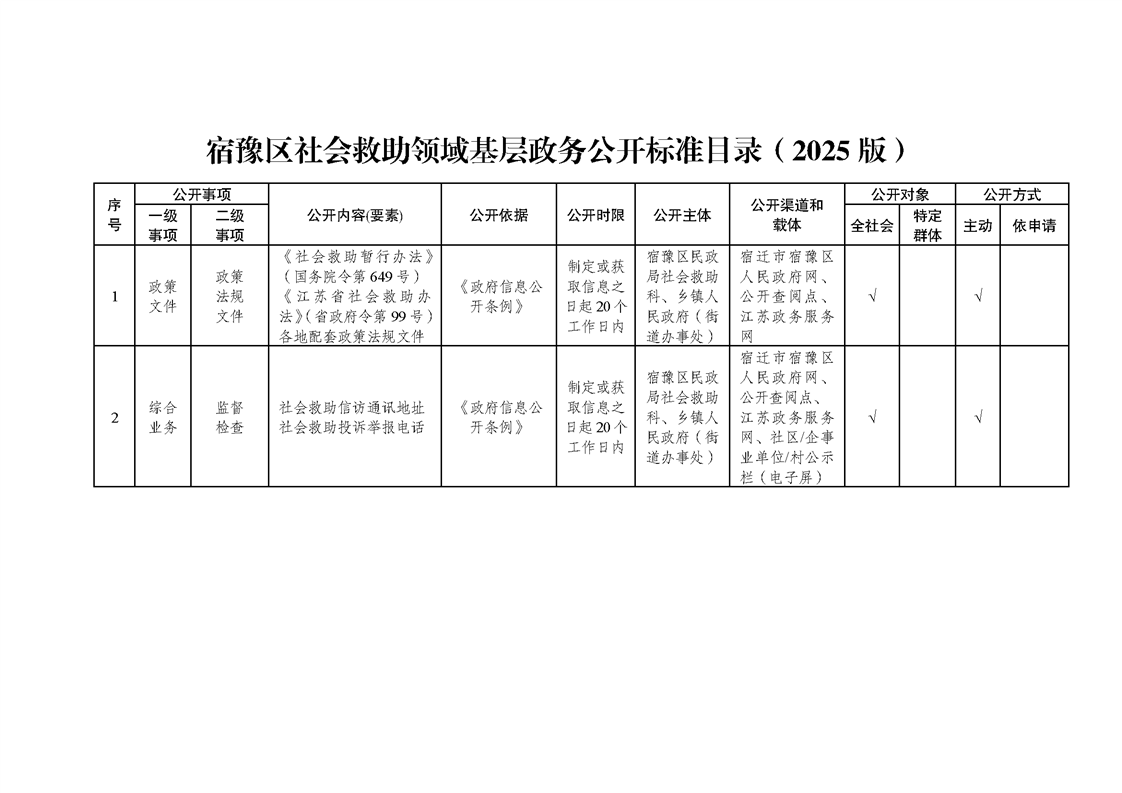 宿豫区社会救助领域基层政务公开标准目录（2025 版）

| 序号 | 公开事项 一级事项 | 公开事项 二级事项 | 公开内容(要素) | 公开依据 | 公开时限 | 公开主体 | 公开渠道和载体 | 公开对象 全社会 | 公开对象 特定群体 | 公开方式 主动 | 公开方式 依申请 |
|---|---|---|---|---|---|---|---|---|---|---|---|
| 1 | 政策文件 | 政策法规文件 | 《社会救助暂行办法》（国务院令第 649 号）《江苏省社会救助办法》(省政府令第 99 号）各地配套政策法规文件 | 《政府信息公开条例》 | 制定或获取信息之日起 20 个工作日内 | 宿豫区民政局社会救助科、乡镇人民政府（街道办事处） | 宿迁市宿豫区人民政府网、公开查阅点、江苏政务服务网 | √ | | √ | |
| 2 | 综合业务 | 监督检查 | 社会救助信访通讯地址 社会救助投诉举报电话 | 《政府信息公开条例》 | 制定或获取信息之日起 20 个工作日内 | 宿豫区民政局社会救助科、乡镇人民政府（街道办事处） | 宿迁市宿豫区人民政府网、公开查阅点、江苏政务服务网、社区/企事业单位/村公示栏（电子屏） | √ | | √ | |